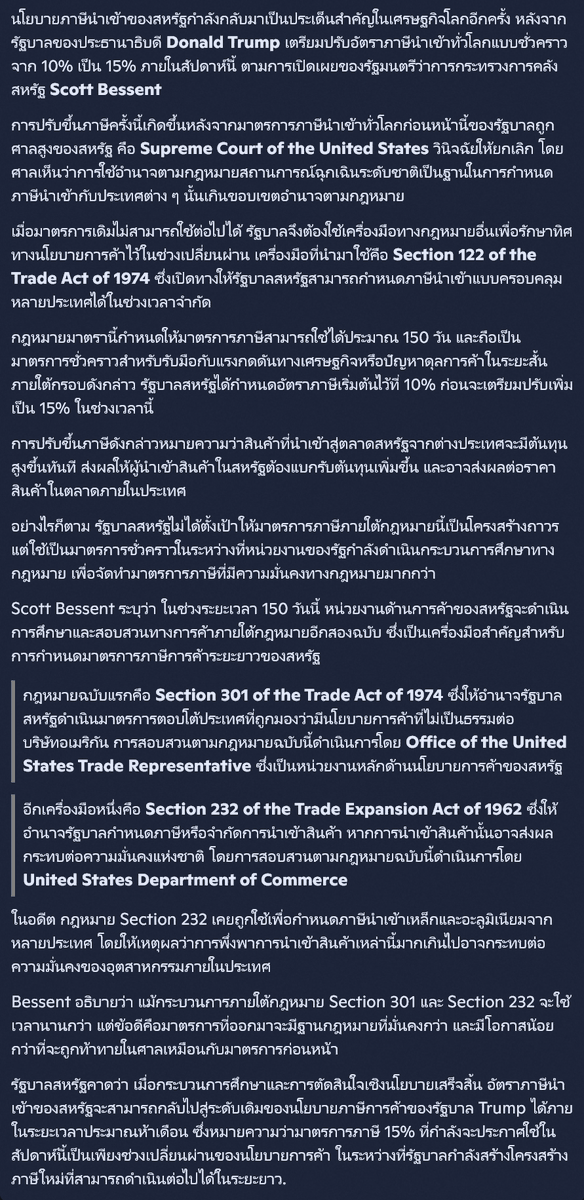 นโยบายภาษีนำเข้าของสหรัฐกำลังกลับมาเป็นประเด็นสำคัญในเศรษฐกิจโลกอีกครั้ง หลังจากรัฐบาลของประธานาธิบดี Donald Trump เตรียมปรับอัตราภาษีนำเข้าทั่วโลกแบบชั่วคราวจาก 10% เป็น 15% ภายในสัปดาห์นี้ ตามการเปิดเผยของรัฐมนตรีว่าการกระทรวงการคลังสหรัฐ Scott Bessent

การปรับขึ้นภาษีครั้งนี้เกิดขึ้นหลังจากมาตรการภาษีนำเข้าทั่วโลกก่อนหน้านี้ของรัฐบาลถูกศาลสูงของสหรัฐ คือ Supreme Court of the United States วินิจฉัยให้ยกเลิก โดยศาลเห็นว่าการใช้อำนาจตามกฎหมายสถานการณ์ฉุกเฉินระดับชาติเป็นฐานในการกำหนดภาษีนำเข้ากับประเทศต่าง ๆ นั้นเกินขอบเขตอำนาจตามกฎหมาย

เมื่อมาตรการเดิมไม่สามารถใช้ต่อไปได้ รัฐบาลจึงต้องใช้เครื่องมือทางกฎหมายอื่นเพื่อรักษาทิศทางนโยบายการค้าไว้ในช่วงเปลี่ยนผ่าน เครื่องมือที่นำมาใช้คือ Section 122 of the Trade Act of 1974 ซึ่งเปิดทางให้รัฐบาลสหรัฐสามารถกำหนดภาษีนำเข้าแบบครอบคลุมหลายประเทศได้ในช่วงเวลาจำกัด

กฎหมายมาตรานี้กำหนดให้มาตรการภาษีสามารถใช้ได้ประมาณ 150 วัน และถือเป็นมาตรการชั่วคราวสำหรับรับมือกับแรงกดดันทางเศรษฐกิจหรือปัญหาดุลการค้าในระยะสั้น ภายใต้กรอบดังกล่าว รัฐบาลสหรัฐได้กำหนดอัตราภาษีเริ่มต้นไว้ที่ 10% ก่อนจะเตรียมปรับเพิ่มเป็น 15% ในช่วงเวลานี้

การปรับขึ้นภาษีดังกล่าวหมายความว่าสินค้าที่นำเข้าสู่ตลาดสหรัฐจากต่างประเทศจะมีต้นทุนสูงขึ้นทันที ส่งผลให้ผู้นำเข้าสินค้าในสหรัฐต้องแบกรับต้นทุนเพิ่มขึ้น และอาจส่งผลต่อราคาสินค้าในตลาดภายในประเทศ

อย่างไรก็ตาม รัฐบาลสหรัฐไม่ได้ตั้งเป้าให้มาตรการภาษีภายใต้กฎหมายนี้เป็นโครงสร้างถาวร แต่ใช้เป็นมาตรการชั่วคราวในระหว่างที่หน่วยงานของรัฐกำลังดำเนินกระบวนการศึกษาทางกฎหมาย เพื่อจัดทำมาตรการภาษีที่มีความมั่นคงทางกฎหมายมากกว่า

Scott Bessent ระบุว่า ในช่วงระยะเวลา 150 วันนี้ หน่วยงานด้านการค้าของสหรัฐจะดำเนินการศึกษาและสอบสวนทางการค้าภายใต้กฎหมายอีกสองฉบับ ซึ่งเป็นเครื่องมือสำคัญสำหรับการกำหนดมาตรการภาษีการค้าระยะยาวของสหรัฐ

กฎหมายฉบับแรกคือ Section 301 of the Trade Act of 1974 ซึ่งให้อำนาจรัฐบาลสหรัฐดำเนินมาตรการตอบโต้ประเทศที่ถูกมองว่ามีนโยบายการค้าที่ไม่เป็นธรรมต่อบริษัทอเมริกัน การสอบสวนตามกฎหมายฉบับนี้ดำเนินการโดย Office of the United States Trade Representative ซึ่งเป็นหน่วยงานหลักด้านนโยบายการค้าของสหรัฐ

อีกเครื่องมือหนึ่งคือ Section 232 of the Trade Expansion Act of 1962 ซึ่งให้อำนาจรัฐบาลกำหนดภาษีหรือจำกัดการนำเข้าสินค้า หากการนำเข้าสินค้านั้นอาจส่งผลกระทบต่อความมั่นคงแห่งชาติ โดยการสอบสวนตามกฎหมายฉบับนี้ดำเนินการโดย United States Department of Commerce

ในอดีต กฎหมาย Section 232 เคยถูกใช้เพื่อกำหนดภาษีนำเข้าเหล็กและอะลูมิเนียมจากหลายประเทศ โดยให้เหตุผลว่าการพึ่งพาการนำเข้าสินค้าเหล่านี้มากเกินไปอาจกระทบต่อความมั่นคงของอุตสาหกรรมภายในประเทศ

Bessent อธิบายว่า แม้กระบวนการภายใต้กฎหมาย Section 301 และ Section 232 จะใช้เวลานานกว่า แต่ข้อดีคือมาตรการที่ออกมาจะมีฐานกฎหมายที่มั่นคงกว่า และมีโอกาสน้อยกว่าที่จะถูกท้าทายในศาลเหมือนกับมาตรการก่อนหน้า

รัฐบาลสหรัฐคาดว่า เมื่อกระบวนการศึกษาและการตัดสินใจเชิงนโยบายเสร็จสิ้น อัตราภาษีนำเข้าของสหรัฐจะสามารถกลับไปสู่ระดับเดิมของนโยบายภาษีการค้าของรัฐบาล Trump ได้ภายในระยะเวลาประมาณห้าเดือน ซึ่งหมายความว่ามาตรการภาษี 15% ที่กำลังจะประกาศใช้ในสัปดาห์นี้เป็นเพียงช่วงเปลี่ยนผ่านของนโยบายการค้า ในระหว่างที่รัฐบาลกำลังสร้างโครงสร้างภาษีใหม่ที่สามารถดำเนินต่อไปได้ในระยะยาว.